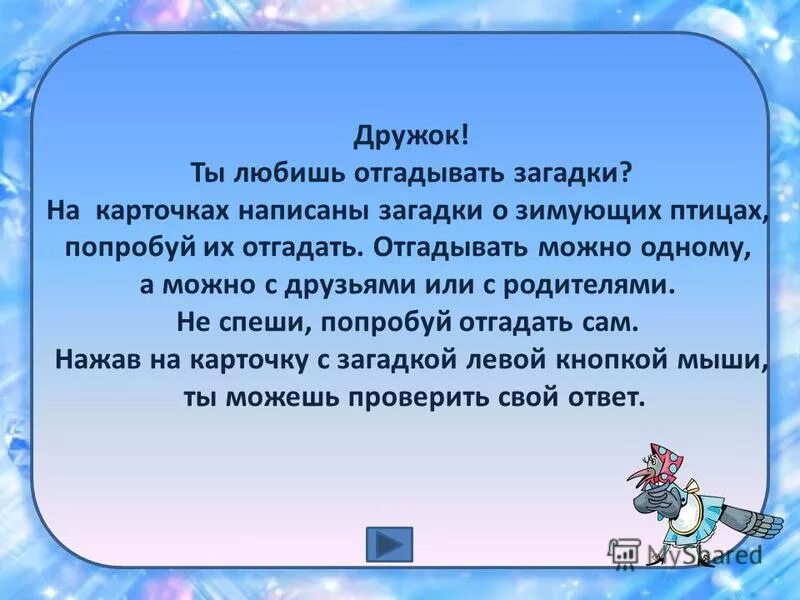 Дружок!
Ты любишь отгадывать загадки?
На карточках написаны загадки о зимующих птицах, попробуй их отгадать. Отгадывать можно одному, а можно с друзьями или с родителями.
Не спеши, попробуй отгадать сам.
Нажав на карточку с загадкой левой кнопкой мыши, ты можешь проверить свой ответ.

MyShared